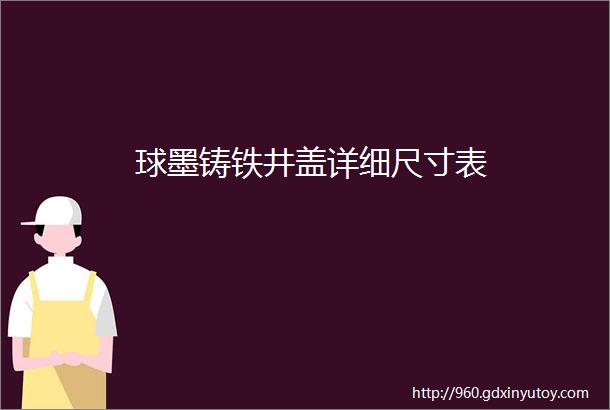 球墨铸铁井盖详细尺寸表

http://960.gdxinyutoy.com